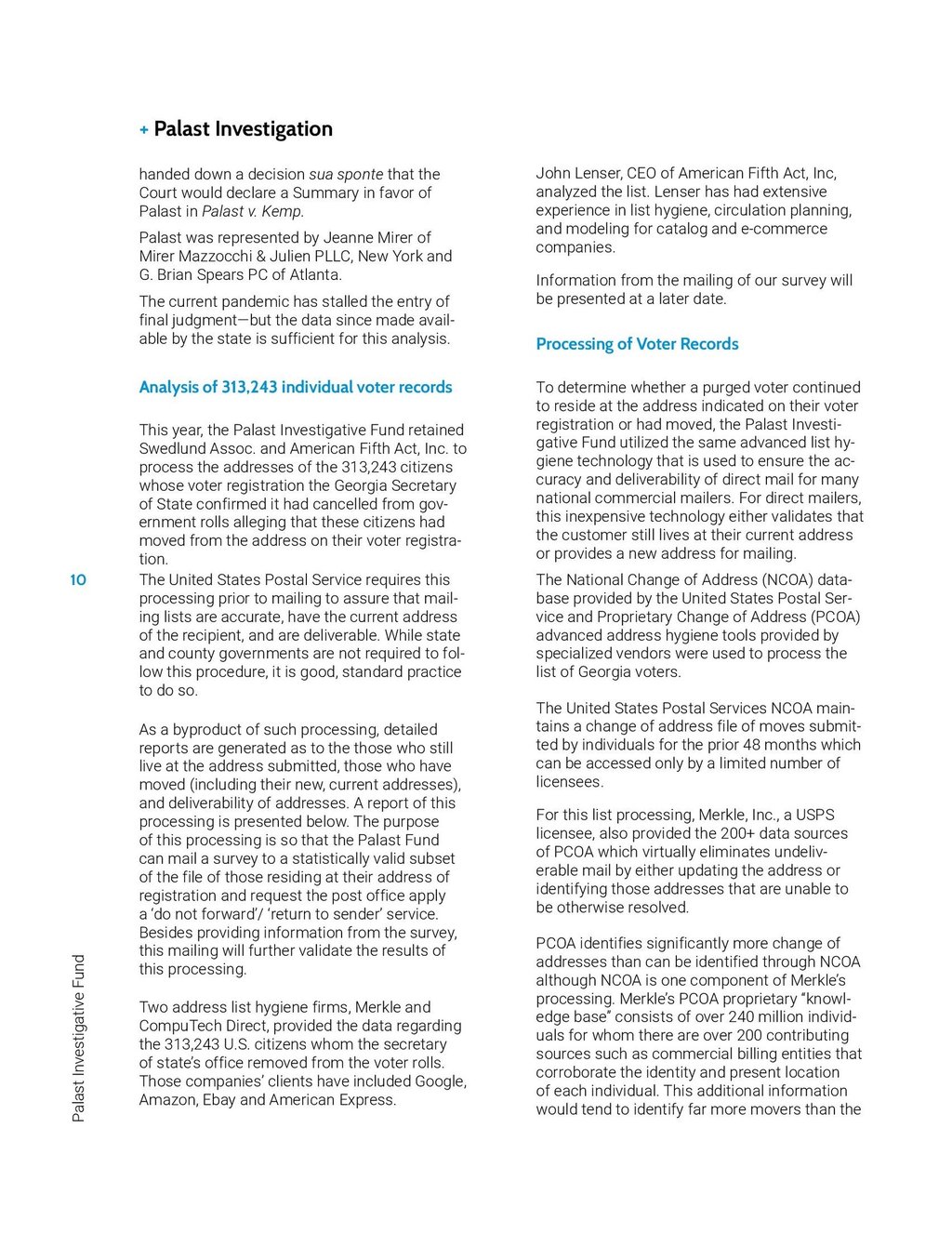 + Palast Investigation

handed down a decision sua sponte that the Court would declare a Summary in favor of Palast in Palast v. Kemp.

Palast was represented by Jeanne Mirer of Mirer Mazzocchi & Julien PLLC, New York and G. Brian Spears PC of Atlanta.

The current pandemic has stalled the entry of final judgment—but the data since made available by the state is sufficient for this analysis.

Analysis of 313,243 individual voter records

This year, the Palast Investigative Fund retained Swedlund Assoc. and American Fifth Act, Inc. to process the addresses of the 313,243 citizens whose voter registration the Georgia Secretary of State confirmed it had cancelled from government rolls alleging that these citizens had moved from the address on their voter registration.

The United States Postal Service requires this processing prior to mailing to assure that mailing lists are accurate, have the current address of the recipient, and are deliverable. While state and county governments are not required to follow this procedure, it is good, standard practice to do so.

As a byproduct of such processing, detailed reports are generated as to the those who still live at the address submitted, those who have moved (including their new, current addresses), and deliverability of addresses. A report of this processing is presented below. The purpose of this processing is so that the Palast Fund can mail a survey to a statistically valid subset of the file of those residing at their address of registration and request the post office apply a 'do not forward'/ 'return to sender' service. Besides providing information from the survey, this mailing will further validate the results of this processing.

Two address list hygiene firms, Merkle and CompuTech Direct, provided the data regarding the 313,243 U.S. citizens whom the secretary of state's office removed from the voter rolls. Those companies' clients have included Google, Amazon, Ebay and American Express.

John Lenser, CEO of American Fifth Act, Inc, analyzed the list. Lenser has had extensive experience in list hygiene, circulation planning, and modeling for catalog and e-commerce companies.

Information from the mailing of our survey will be presented at a later date.

Processing of Voter Records

To determine whether a purged voter continued to reside at the address indicated on their voter registration or had moved, the Palast Investigative Fund utilized the same advanced list hygiene technology that is used to ensure the accuracy and deliverability of direct mail for many national commercial mailers. For direct mailers, this inexpensive technology either validates that the customer still lives at their current address or provides a new address for mailing.

The National Change of Address (NCOA) database provided by the United States Postal Service and Proprietary Change of Address (PCOA) advanced address hygiene tools provided by specialized vendors were used to process the list of Georgia voters.

The United States Postal Services NCOA maintains a change of address file of moves submitted by individuals for the prior 48 months which can be accessed only by a limited number of licensees.

For this list processing, Merkle, Inc., a USPS licensee, also provided the 200+ data sources of PCOA which virtually eliminates undeliverable mail by either updating the address or identifying those addresses that are unable to be otherwise resolved.

PCOA identifies significantly more change of addresses than can be identified through NCOA although NCOA is one component of Merkle's processing. Merkle's PCOA proprietary "knowledge base" consists of over 240 million individuals for whom there are over 200 contributing sources such as commercial billing entities that corroborate the identity and present location of each individual. This additional information would tend to identify far more movers than the

10

Palast Investigative Fund